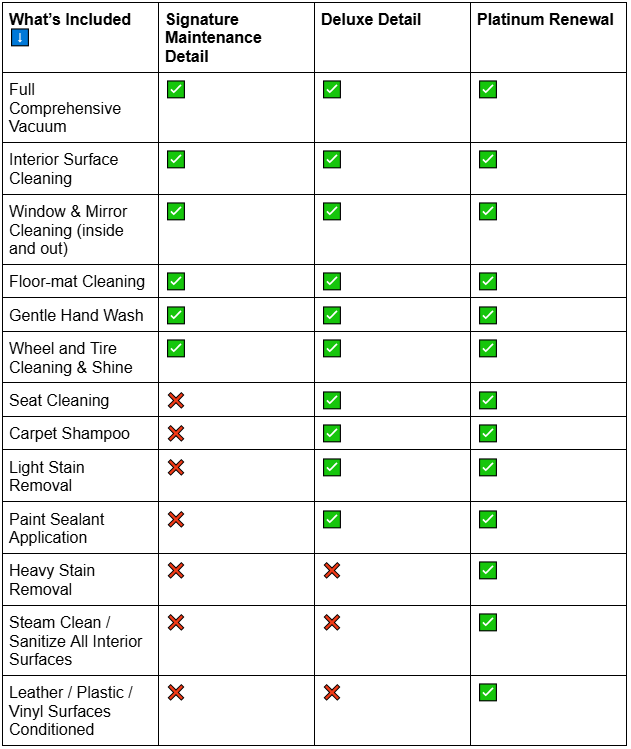 | What's Included ⬇️ | Signature Maintenance Detail | Deluxe Detail | Platinum Renewal |
|---|---|---|---|
| Full Comprehensive Vacuum | ✅ | ✅ | ✅ |
| Interior Surface Cleaning | ✅ | ✅ | ✅ |
| Window & Mirror Cleaning (inside and out) | ✅ | ✅ | ✅ |
| Floor-mat Cleaning | ✅ | ✅ | ✅ |
| Gentle Hand Wash | ✅ | ✅ | ✅ |
| Wheel and Tire Cleaning & Shine | ✅ | ✅ | ✅ |
| Seat Cleaning | ❌ | ✅ | ✅ |
| Carpet Shampoo | ❌ | ✅ | ✅ |
| Light Stain Removal | ❌ | ✅ | ✅ |
| Paint Sealant Application | ❌ | ✅ | ✅ |
| Heavy Stain Removal | ❌ | ❌ | ✅ |
| Steam Clean / Sanitize All Interior Surfaces | ❌ | ❌ | ✅ |
| Leather / Plastic / Vinyl Surfaces Conditioned | ❌ | ❌ | ✅ |